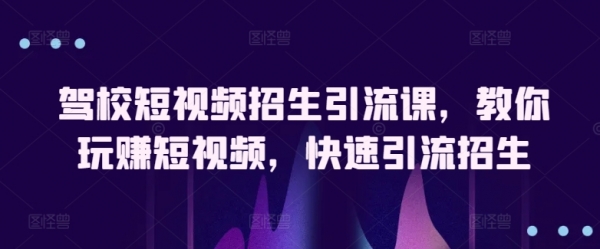 图怪兽 图怪兽 图怪兽

驾校短视频招生引流课，教你玩赚短视频，快速引流招生

图怪兽 图怪兽 图怪兽